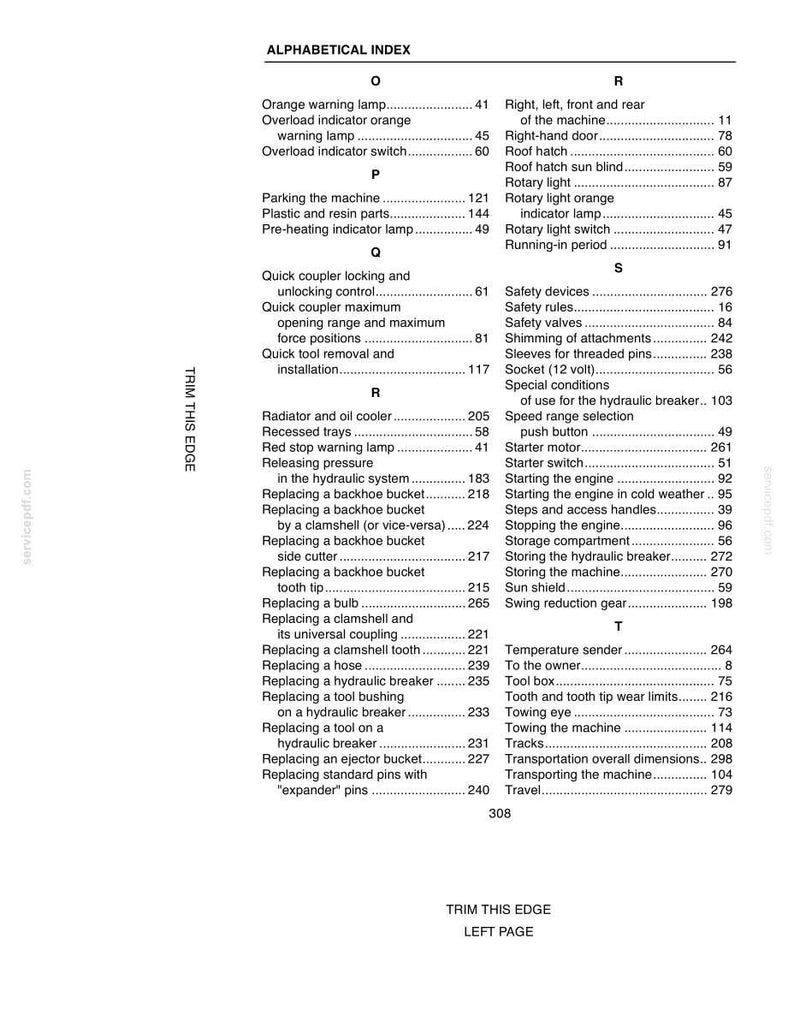 ALPHABETICAL INDEX

O

Orange warning lamp 41
Overload indicator orange warning lamp 45
Overload indicator switch 60

P

Parking the machine 121
Plastic and resin parts 144
Pre-heating indicator lamp 49

Q

Quick coupler locking and unlocking control 61
Quick coupler maximum opening range and maximum force positions 81
Quick tool removal and installation 117

R

Radiator and oil cooler 205
Recessed trays 58
Red stop warning lamp 41
Releasing pressure in the hydraulic system 183
Replacing a backhoe bucket 218
Replacing a backhoe bucket by a clamshell (or vice-versa) 224
Replacing a backhoe bucket side cutter 217
Replacing a backhoe bucket tooth tip 215
Replacing a bulb 265
Replacing a clamshell and its universal coupling 221
Replacing a clamshell tooth 221
Replacing a hose 239
Replacing a hydraulic breaker 235
Replacing a tool bushing on a hydraulic breaker 233
Replacing a tool on a hydraulic breaker 231
Replacing an ejector bucket 227
Replacing standard pins with "expander" pins 240

R

Right, left, front and rear of the machine 11
Right-hand door 78
Roof hatch 60
Roof hatch sun blind 59
Rotary light 87
Rotary light orange indicator lamp 45
Rotary light switch 47
Running-in period 91

S

Safety devices 276
Safety rules 16
Safety valves 84
Shimming of attachments 242
Sleeves for threaded pins 238
Socket (12 volt) 56
Special conditions of use for the hydraulic breaker 103
Speed range selection push button 49
Starter motor 261
Starter switch 51
Starting the engine 92
Starting the engine in cold weather 95
Steps and access handles 39
Stopping the engine 96
Storage compartment 56
Storing the hydraulic breaker 272
Storing the machine 270
Sun shield 59
Swing reduction gear 198

T

Temperature sender 264
To the owner 8
Tool box 75
Tooth and tooth tip wear limits 216
Towing eye 73
Towing the machine 114
Tracks 208
Transportation overall dimensions 298
Transporting the machine 104
Travel 279

308

TRIM THIS EDGE

TRIM THIS EDGE
LEFT PAGE

servicepdf.com